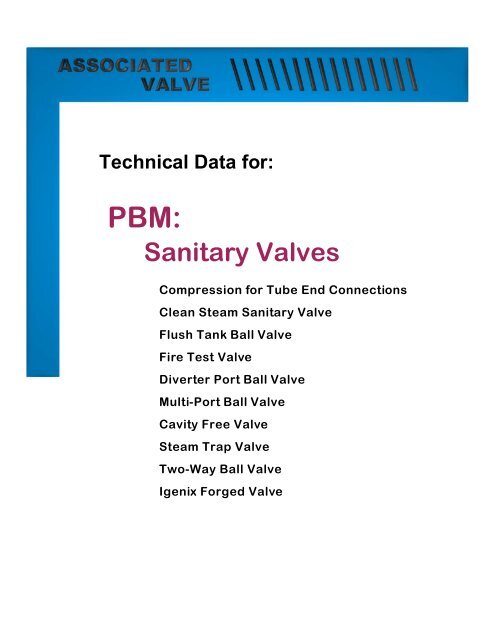 ASSOCIATED
VALVE

Technical Data for:

PBM:
Sanitary Valves

Compression for Tube End Connections
Clean Steam Sanitary Valve
Flush Tank Ball Valve
Fire Test Valve
Diverter Port Ball Valve
Multi-Port Ball Valve
Cavity Free Valve
Steam Trap Valve
Two-Way Ball Valve
Igenix Forged Valve